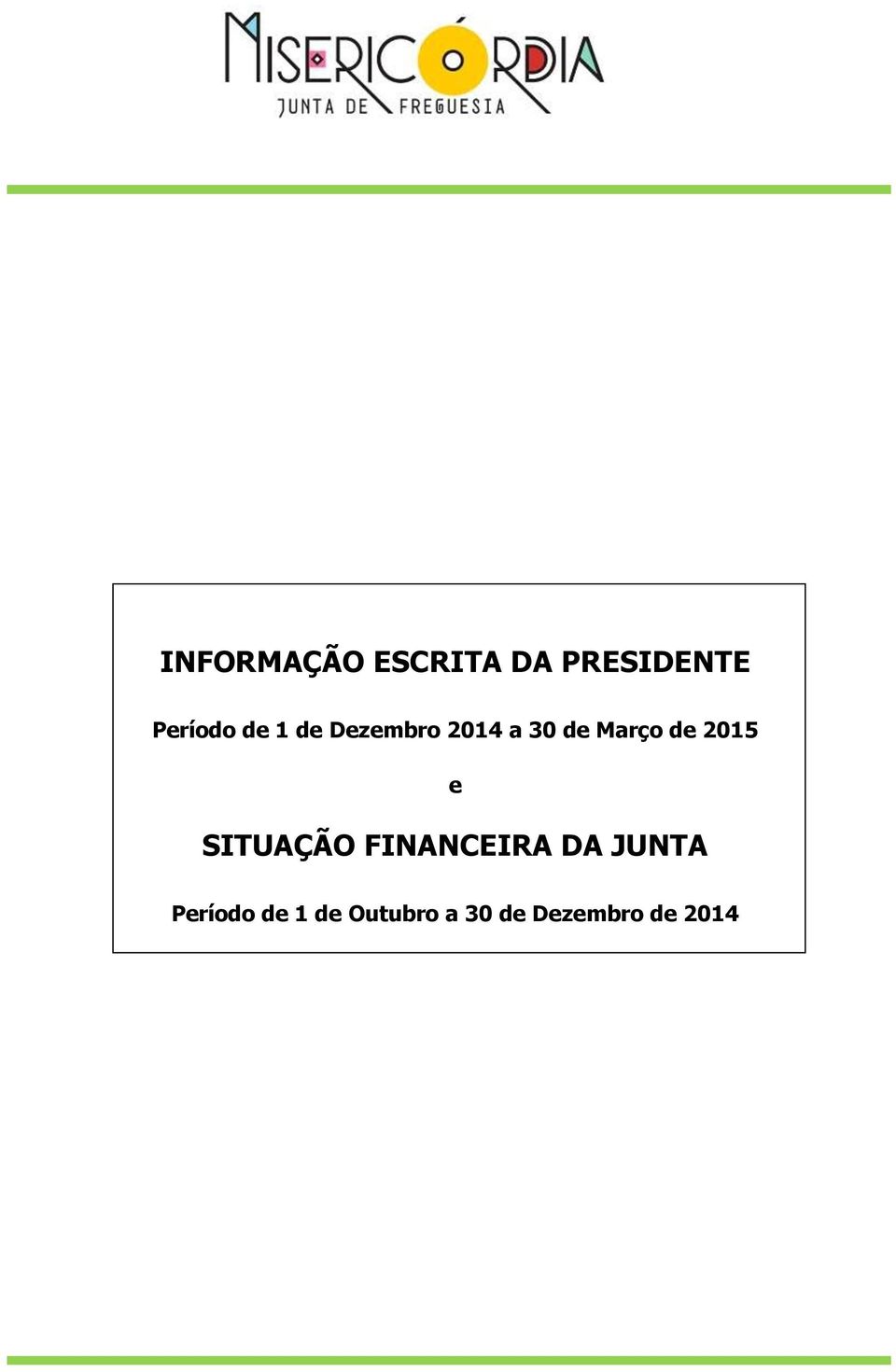 MISERICÓRDIA
JUNTA DE FREGUESIA

INFORMAÇÃO ESCRITA DA PRESIDENTE

Período de 1 de Dezembro 2014 a 30 de Março de 2015

e

SITUAÇÃO FINANCEIRA DA JUNTA

Período de 1 de Outubro a 30 de Dezembro de 2014